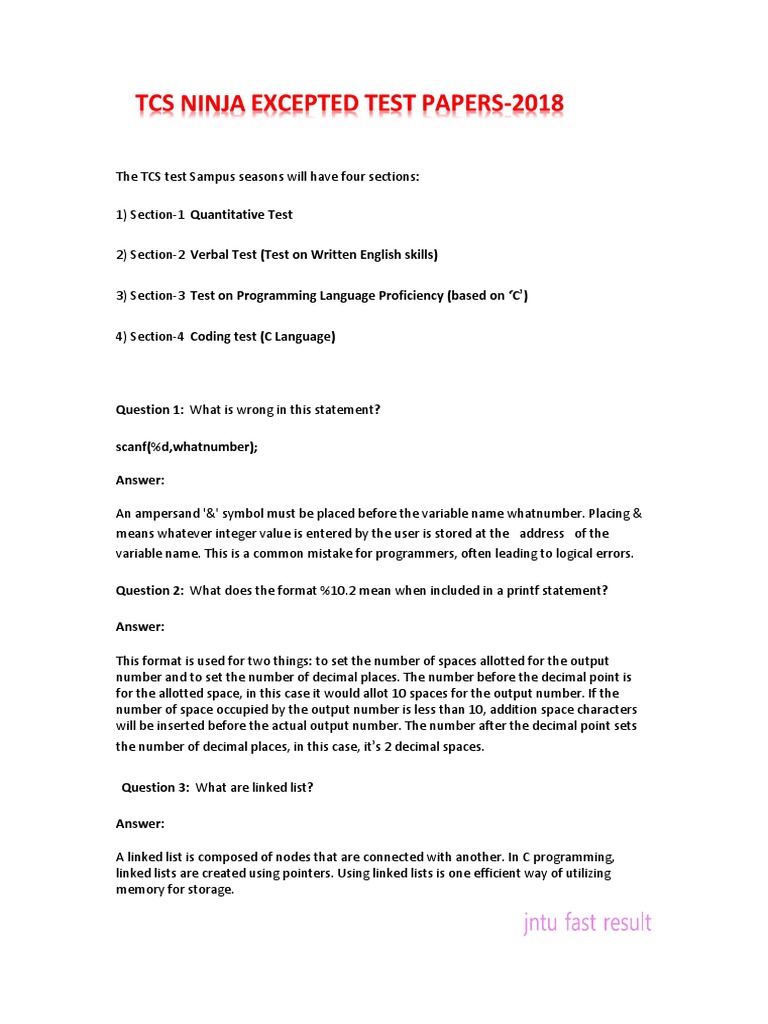 TCS NINJA EXCEPTED TEST PAPERS-2018

The TCS test Sampus seasons will have four sections:

1) Section-1 Quantitative Test

2) Section-2 Verbal Test (Test on Written English skills)

3) Section-3 Test on Programming Language Proficiency (based on 'C')

4) Section-4 Coding test (C Language)

Question 1: What is wrong in this statement?

scanf(%d,whatnumber);

Answer:

An ampersand '&' symbol must be placed before the variable name whatnumber. Placing & means whatever integer value is entered by the user is stored at the address of the variable name. This is a common mistake for programmers, often leading to logical errors.

Question 2: What does the format %10.2 mean when included in a printf statement?

Answer:

This format is used for two things: to set the number of spaces allotted for the output number and to set the number of decimal places. The number before the decimal point is for the allotted space, in this case it would allot 10 spaces for the output number. If the number of space occupied by the output number is less than 10, addition space characters will be inserted before the actual output number. The number after the decimal point sets the number of decimal places, in this case, it's 2 decimal spaces.

Question 3: What are linked list?

Answer:

A linked list is composed of nodes that are connected with another. In C programming, linked lists are created using pointers. Using linked lists is one efficient way of utilizing memory for storage.

jntu fast result